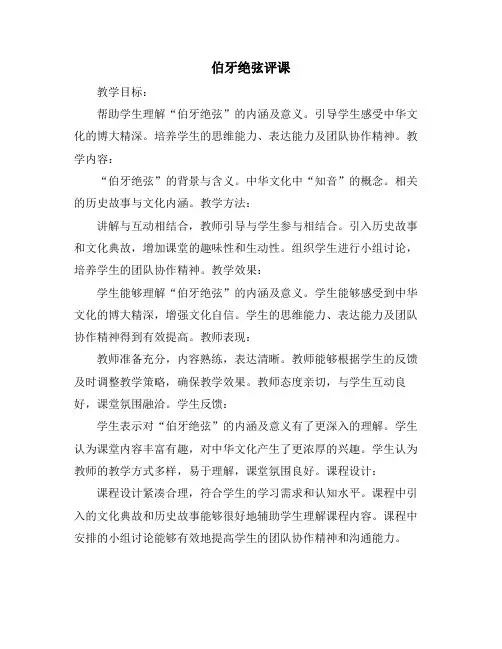 伯牙绝弦评课

教学目标：

帮助学生理解“伯牙绝弦”的内涵及意义。引导学生感受中华文化的博大精深。培养学生的思维能力、表达能力及团队协作精神。教学内容：

“伯牙绝弦”的背景与含义。中华文化中“知音”的概念。相关的历史故事与文化内涵。教学方法：

讲解与互动相结合，教师引导与学生参与相结合。引入历史故事和文化典故，增加课堂的趣味性和生动性。组织学生进行小组讨论，培养学生的团队协作精神。教学效果：

学生能够理解“伯牙绝弦”的内涵及意义。学生能够感受到中华文化的博大精深，增强文化自信。学生的思维能力、表达能力及团队协作精神得到有效提高。教师表现：

教师准备充分，内容熟练，表达清晰。教师能够根据学生的反馈及时调整教学策略，确保教学效果。教师态度亲切，与学生互动良好，课堂氛围融洽。学生反馈：

学生表示对“伯牙绝弦”的内涵及意义有了更深入的理解。学生认为课堂内容丰富有趣，对中华文化产生了更浓厚的兴趣。学生认为教师的教学方式多样，易于理解，课堂氛围良好。课程设计：

课程设计紧凑合理，符合学生的学习需求和认知水平。课程中引入的文化典故和历史故事能够很好地辅助学生理解课程内容。课程中安排的小组讨论能够有效地提高学生的团队协作精神和沟通能力。